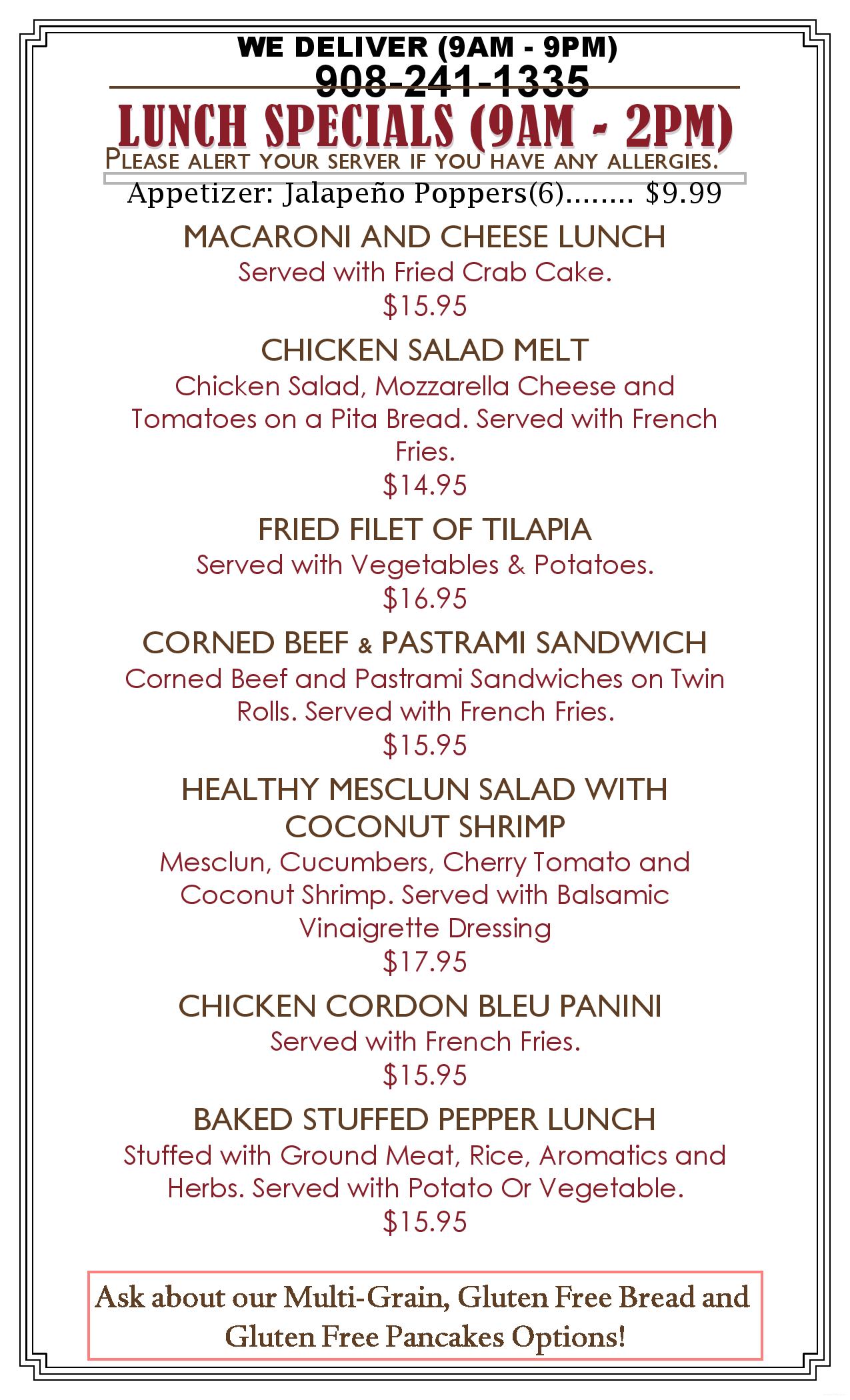 WE DELIVER (9AM - 9PM)
908-241-1335

LUNCH SPECIALS (9AM - 2PM)

PLEASE ALERT YOUR SERVER IF YOU HAVE ANY ALLERGIES.

Appetizer: Jalapeño Poppers(6)........ $9.99

MACARONI AND CHEESE LUNCH
Served with Fried Crab Cake.
$15.95

CHICKEN SALAD MELT
Chicken Salad, Mozzarella Cheese and Tomatoes on a Pita Bread. Served with French Fries.
$14.95

FRIED FILET OF TILAPIA
Served with Vegetables & Potatoes.
$16.95

CORNED BEEF & PASTRAMI SANDWICH
Corned Beef and Pastrami Sandwiches on Twin Rolls. Served with French Fries.
$15.95

HEALTHY MESCLUN SALAD WITH COCONUT SHRIMP
Mesclun, Cucumbers, Cherry Tomato and Coconut Shrimp. Served with Balsamic Vinaigrette Dressing
$17.95

CHICKEN CORDON BLEU PANINI
Served with French Fries.
$15.95

BAKED STUFFED PEPPER LUNCH
Stuffed with Ground Meat, Rice, Aromatics and Herbs. Served with Potato Or Vegetable.
$15.95

Ask about our Multi-Grain, Gluten Free Bread and Gluten Free Pancakes Options!